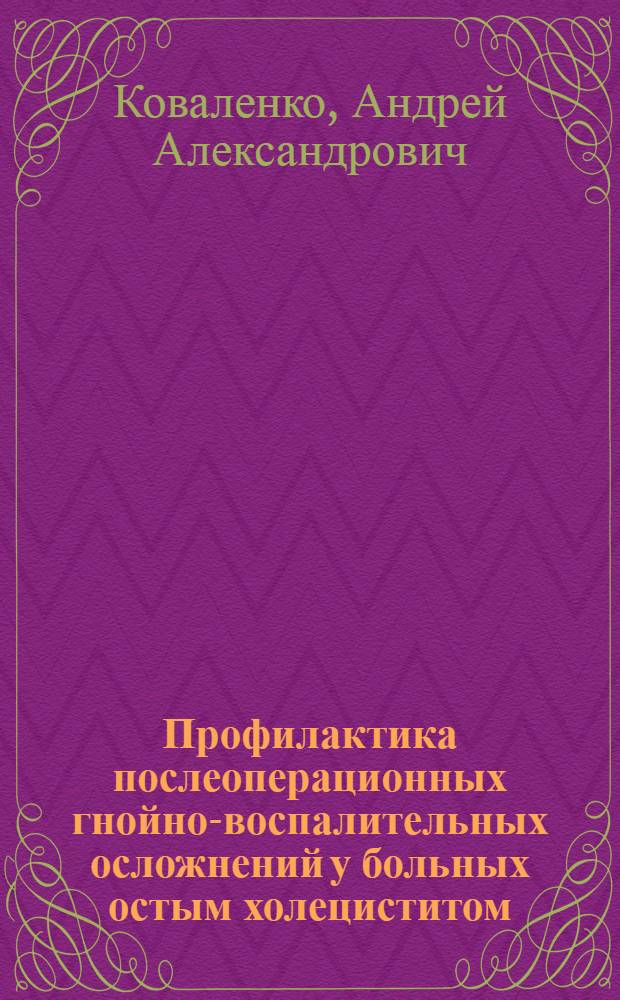 Коваленко, Андрей Александрович

Профилактика послеоперационных гнойно-воспалительных осложнений у больных остым холециститом